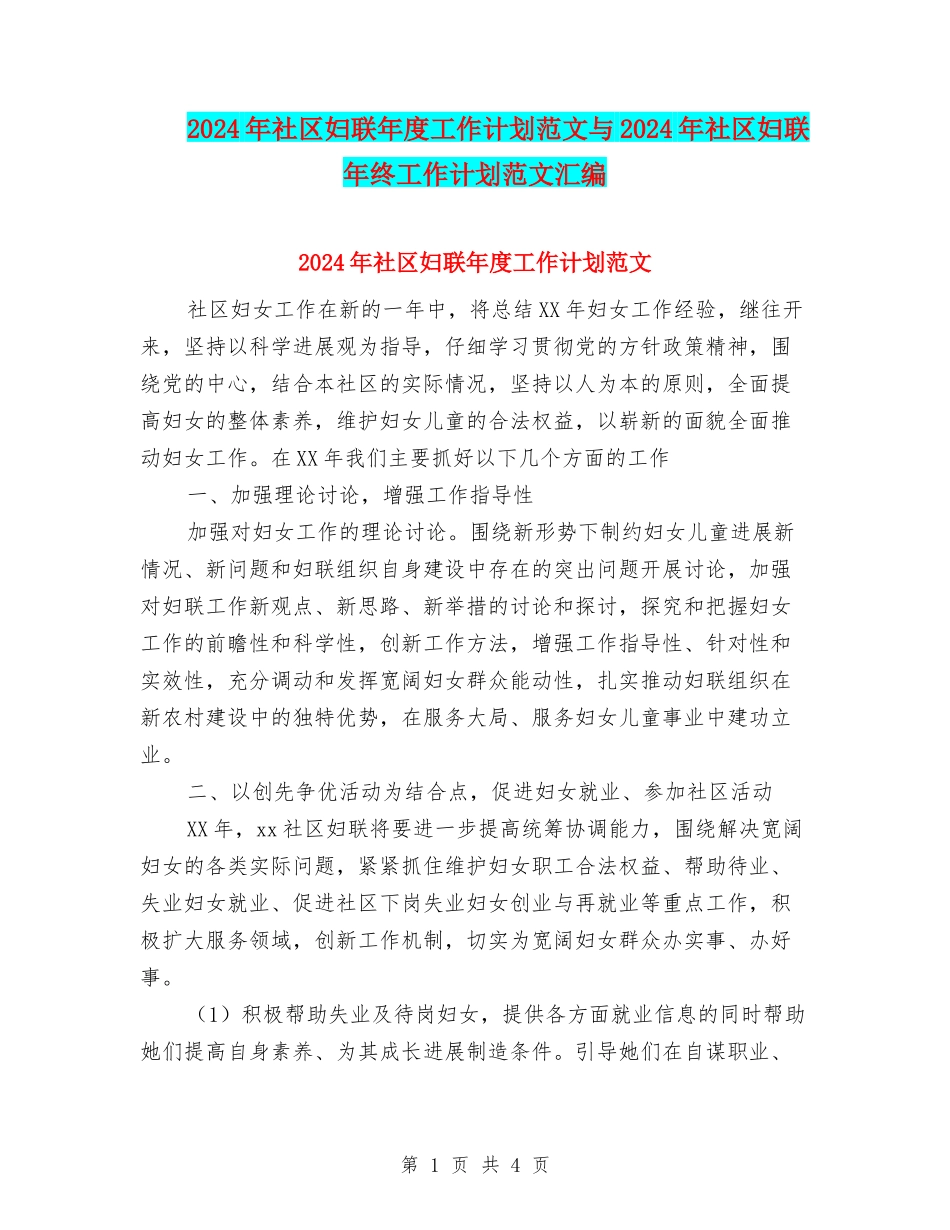 2024年社区妇联年度工作计划范文与2024年社区妇联年终工作计划范文汇编

2024年社区妇联年度工作计划范文

社区妇女工作在新的一年中，将总结XX年妇女工作经验，继往开来，坚持以科学进展观为指导，仔细学习贯彻党的方针政策精神，围绕党的中心，结合本社区的实际情况，坚持以人为本的原则，全面提高妇女的整体素养，维护妇女儿童的合法权益，以崭新的面貌全面推动妇女工作。在XX年我们主要抓好以下几个方面的工作

一、加强理论讨论，增强工作指导性

加强对妇女工作的理论讨论。围绕新形势下制约妇女儿童进展新情况、新问题和妇联组织自身建设中存在的突出问题开展讨论，加强对妇联工作新观点、新思路、新举措的讨论和探讨，探究和把握妇女工作的前瞻性和科学性，创新工作方法，增强工作指导性、针对性和实效性，充分调动和发挥宽阔妇女群众能动性，扎实推动妇联组织在新农村建设中的独特优势，在服务大局、服务妇女儿童事业中建功立业。

二、以创先争优活动为结合点，促进妇女就业、参加社区活动

XX年，xx社区妇联将要进一步提高统筹协调能力，围绕解决宽阔妇女的各类实际问题，紧紧抓住维护妇女职工合法权益、帮助待业、失业妇女就业、促进社区下岗失业妇女创业与再就业等重点工作，积极扩大服务领域，创新工作机制，切实为宽阔妇女群众办实事、办好事。

（1）积极帮助失业及待岗妇女，提供各方面就业信息的同时帮助她们提高自身素养、为其成长进展制造条件。引导她们在自谋职业、

第 1 页 共 4 页